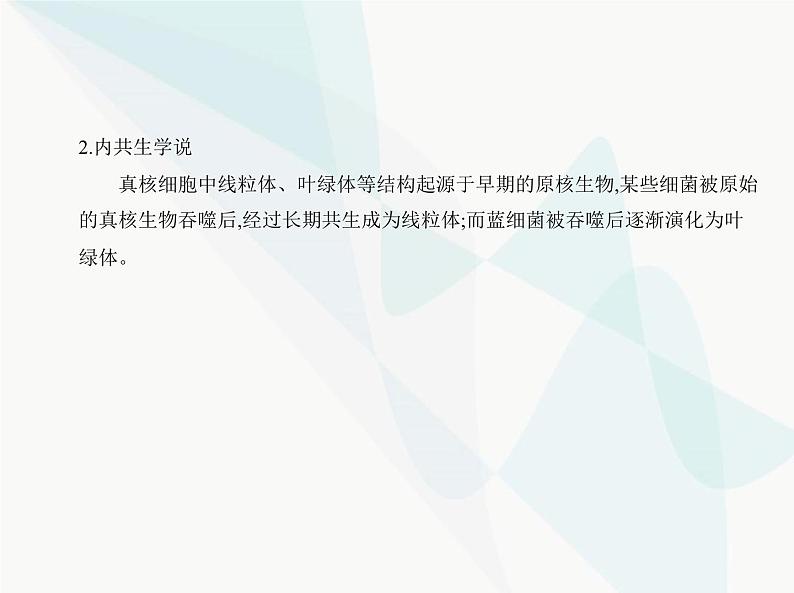 2.内共生学说

真核细胞中线粒体、叶绿体等结构起源于早期的原核生物,某些细菌被原始的真核生物吞噬后,经过长期共生成为线粒体;而蓝细菌被吞噬后逐渐演化为叶绿体。